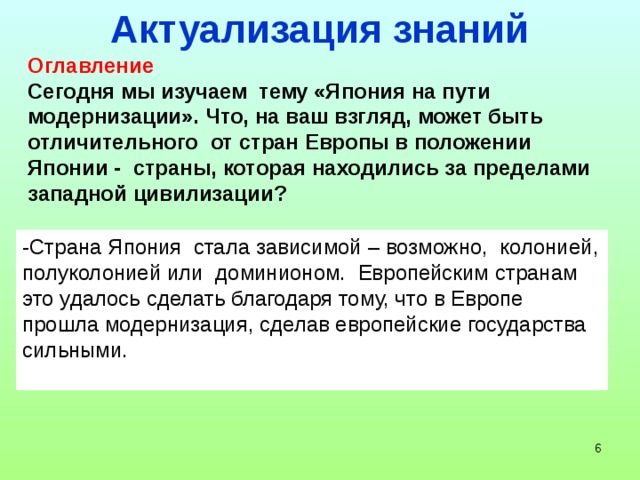 Актуализация знаний

Оглавление

Сегодня мы изучаем тему «Япония на пути модернизации». Что, на ваш взгляд, может быть отличительного от стран Европы в положении Японии - страны, которая находились за пределами западной цивилизации?

-Страна Япония стала зависимой – возможно, колонией, полуколонией или доминионом. Европейским странам это удалось сделать благодаря тому, что в Европе прошла модернизация, сделав европейские государства сильными.

6